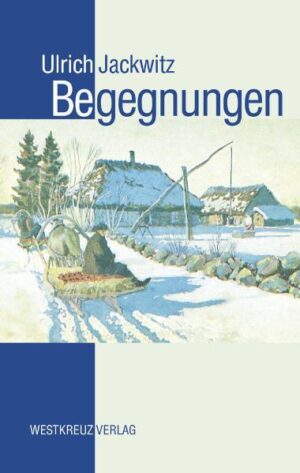 Ulrich Jackwitz
Begegnungen

WESTKREUZ VERLAG